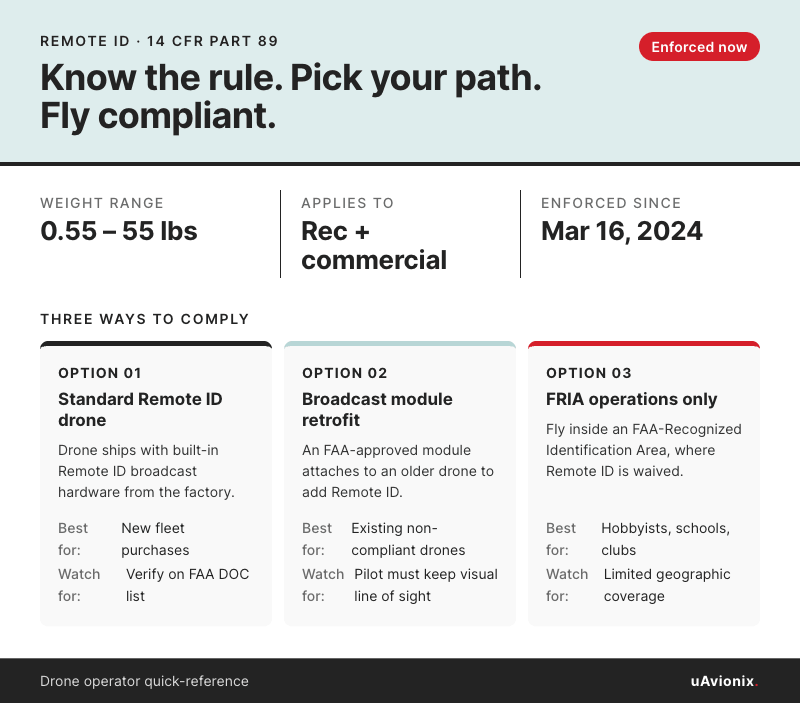 REMOTE ID · 14 CFR PART 89

Enforced now

Know the rule. Pick your path. Fly compliant.

WEIGHT RANGE
0.55 – 55 lbs

APPLIES TO
Rec + commercial

ENFORCED SINCE
Mar 16, 2024

THREE WAYS TO COMPLY

OPTION 01
Standard Remote ID drone
Drone ships with built-in Remote ID broadcast hardware from the factory.
Best for: New fleet purchases
Watch for: Verify on FAA DOC list

OPTION 02
Broadcast module retrofit
An FAA-approved module attaches to an older drone to add Remote ID.
Best for: Existing non-compliant drones
Watch for: Pilot must keep visual line of sight

OPTION 03
FRIA operations only
Fly inside an FAA-Recognized Identification Area, where Remote ID is waived.
Best for: Hobbyists, schools, clubs
Watch for: Limited geographic coverage

Drone operator quick-reference

uAvionix.